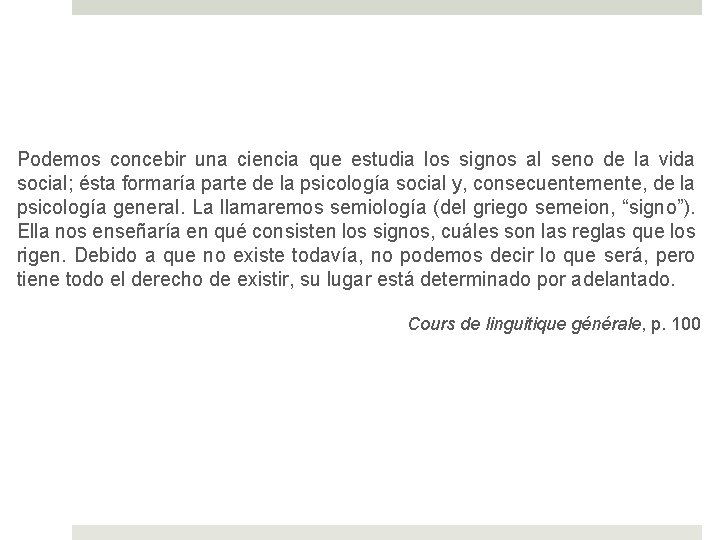 Podemos concebir una ciencia que estudia los signos al seno de la vida social; ésta formaría parte de la psicología social y, consecuentemente, de la psicología general. La llamaremos semiología (del griego semeion, "signo"). Ella nos enseñaría en qué consisten los signos, cuáles son las reglas que los rigen. Debido a que no existe todavía, no podemos decir lo que será, pero tiene todo el derecho de existir, su lugar está determinado por adelantado.

Cours de linguitique générale, p. 100